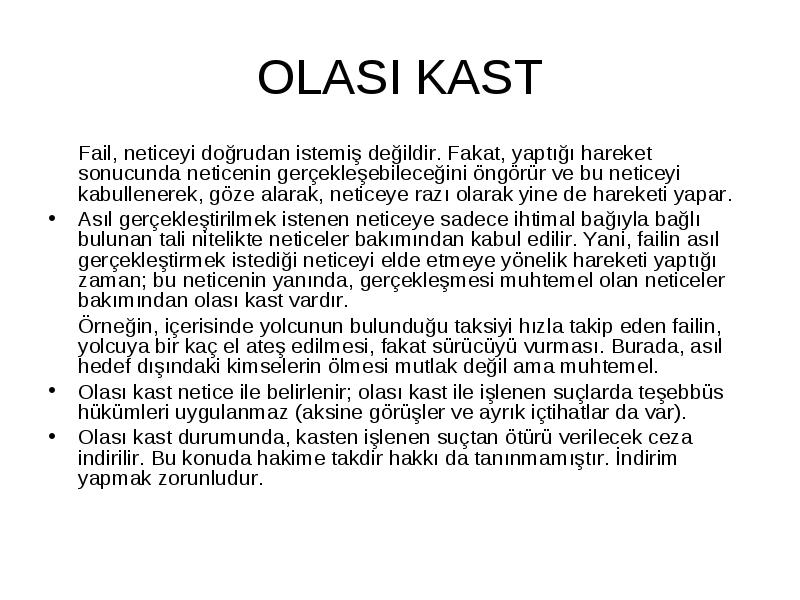 OLASI KAST

Fail, neticeyi doğrudan istemiş değildir. Fakat, yaptığı hareket sonucunda neticenin gerçekleşebileceğini öngörür ve bu neticeyi kabullenerek, göze alarak, neticeye razı olarak yine de hareketi yapar.

• Asıl gerçekleştirilmek istenen neticeye sadece ihtimal bağıyla bağlı bulunan tali nitelikte neticeler bakımından kabul edilir. Yani, failin asıl gerçekleştirmek istediği neticeyi elde etmeye yönelik hareketi yaptığı zaman; bu neticenin yanında, gerçekleşmesi muhtemel olan neticeler bakımından olası kast vardır.

Örneğin, içerisinde yolcunun bulunduğu taksiyi hızla takip eden failin, yolcuya bir kaç el ateş edilmesi, fakat sürücüyü vurması. Burada, asıl hedef dışındaki kimselerin ölmesi mutlak değil ama muhtemel.

• Olası kast netice ile belirlenir; olası kast ile işlenen suçlarda teşebbüs hükümleri uygulanmaz (aksine görüşler ve ayrık içtihatlar da var).

• Olası kast durumunda, kasten işlenen suçtan ötürü verilecek ceza indirilir. Bu konuda hakime takdir hakkı da tanınmamıştır. İndirim yapmak zorunludur.